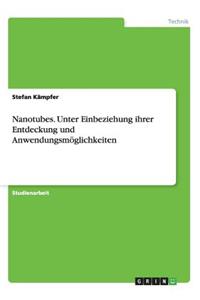 Technik

Stefan Kämpfer

Nanotubes. Unter Einbeziehung ihrer Entdeckung und Anwendungsmöglichkeiten

Studienarbeit

GRIN